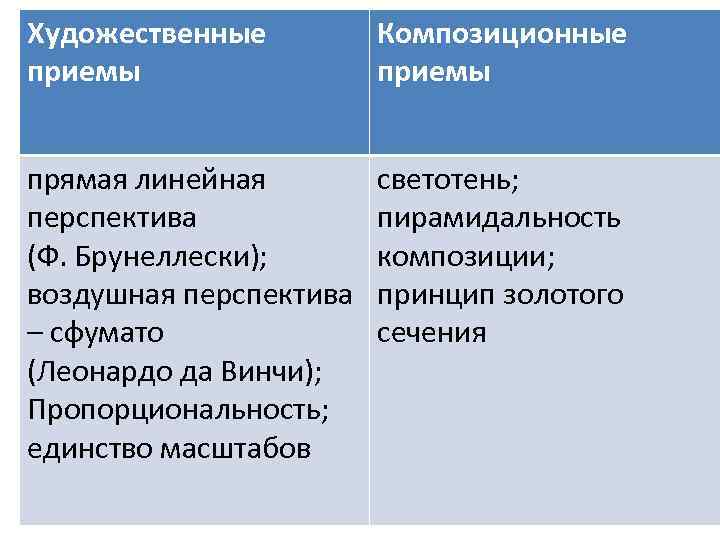 | Художественные приемы | Композиционные приемы |
|---|---|
| прямая линейная перспектива (Ф. Брунеллески); воздушная перспектива – сфумато (Леонардо да Винчи); Пропорциональность; единство масштабов | светотень; пирамидальность композиции; принцип золотого сечения |